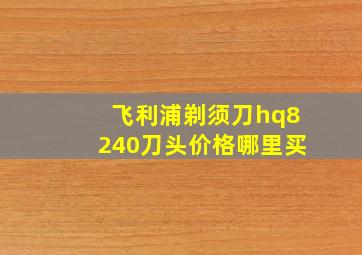 飞利浦剃须刀hq8240刀头价格哪里买